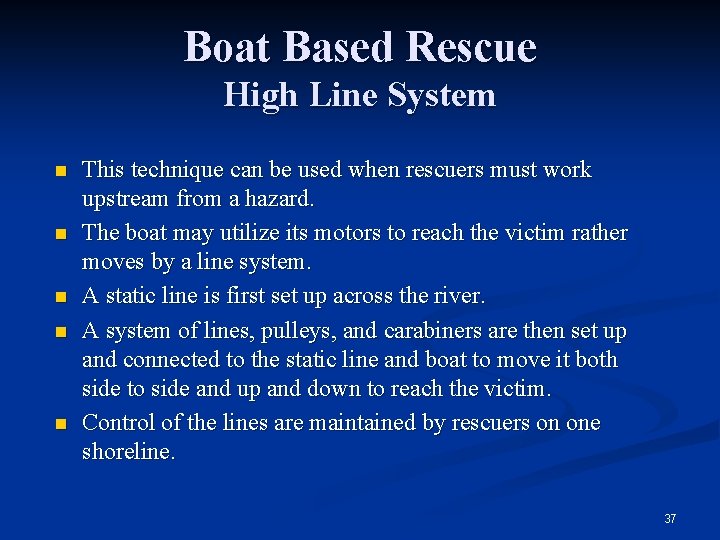 Boat Based Rescue
High Line System

- This technique can be used when rescuers must work upstream from a hazard.
- The boat may utilize its motors to reach the victim rather moves by a line system.
- A static line is first set up across the river.
- A system of lines, pulleys, and carabiners are then set up and connected to the static line and boat to move it both side to side and up and down to reach the victim.
- Control of the lines are maintained by rescuers on one shoreline.

37